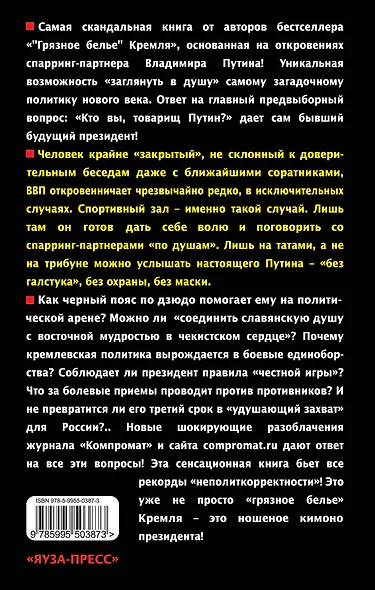 Самая скандальная книга от авторов бестселлера «"Грязное белье" Кремля», основанная на откровениях спарринг-партнера Владимира Путина! Уникальная возможность «заглянуть в душу» самому загадочному политику нового века. Ответ на главный предвыборный вопрос: «Кто вы, товарищ Путин?» дает сам бывший будущий президент!

Человек крайне «закрытый», не склонный к доверительным беседам даже с ближайшими соратниками, ВВП откровенничает чрезвычайно редко, в исключительных случаях. Спортивный зал – именно такой случай. Лишь там он готов дать себе волю и поговорить со спарринг-партнерами «по душам». Лишь на татами, а не на трибуне можно услышать настоящего Путина – «без галстука», без охраны, без маски.

Как черный пояс по дзюдо помогает ему на политической арене? Можно ли «соединить славянскую душу с восточной мудростью в чекистском сердце»? Почему кремлевская политика вырождается в боевые единоборства? Соблюдает ли президент правила «честной игры»? Что за болевые приемы проводит против противников? И не превратится ли его третий срок в «удушающий захват» для России?.. Новые шокирующие разоблачения журнала «Компромат» и сайта compromat.ru дают ответ на все эти вопросы! Эта сенсационная книга бьет все рекорды «неполиткорректности»! Это уже не просто «грязное белье» Кремля – это ношеное кимоно президента!

ISBN 978-5-9955-0387-3

9 785995 503873 >

«ЯУЗА-ПРЕСС»